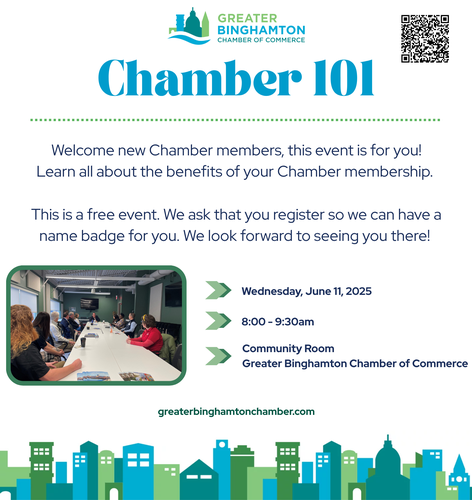 GREATER
BINGHAMTON
CHAMBER OF COMMERCE

Chamber 101

Welcome new Chamber members, this event is for you! Learn all about the benefits of your Chamber membership.

This is a free event. We ask that you register so we can have a name badge for you. We look forward to seeing you there!

Wednesday, June 11, 2025

8:00 - 9:30am

Community Room
Greater Binghamton Chamber of Commerce

greaterbinghamtonchamber.com